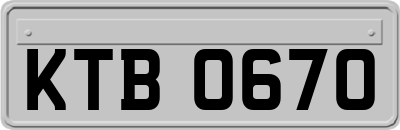 KTB 0670